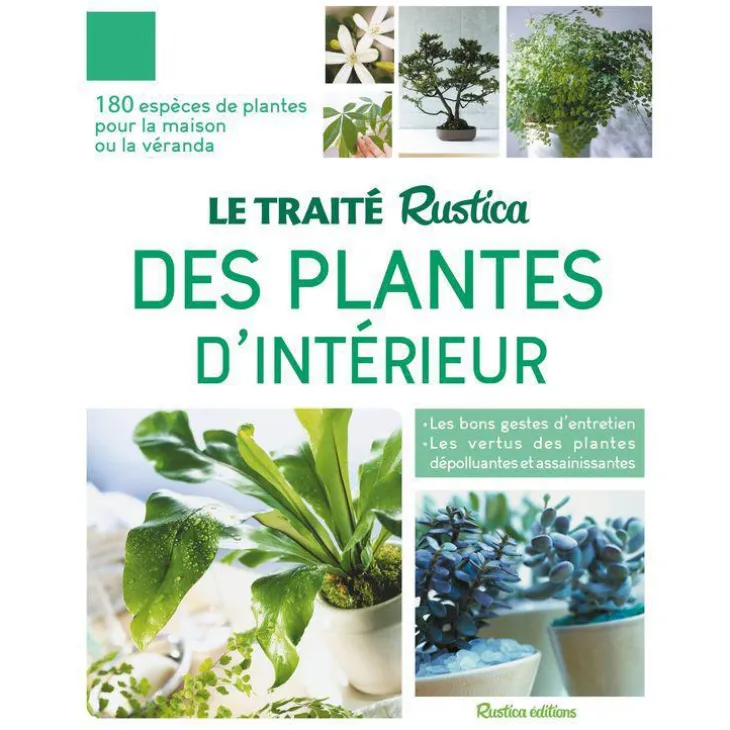 180 espèces de plantes pour la maison ou la véranda

LE TRAITÉ Rustica

DES PLANTES

D'INTÉRIEUR

• Les bons gestes d'entretien
• Les vertus des plantes dépolluantes et assainissantes

Rustica éditions